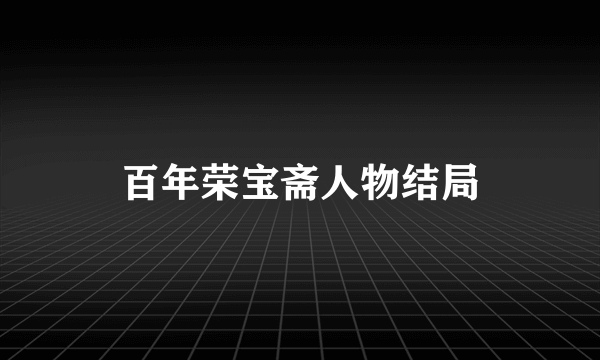 百年荣宝斋人物结局